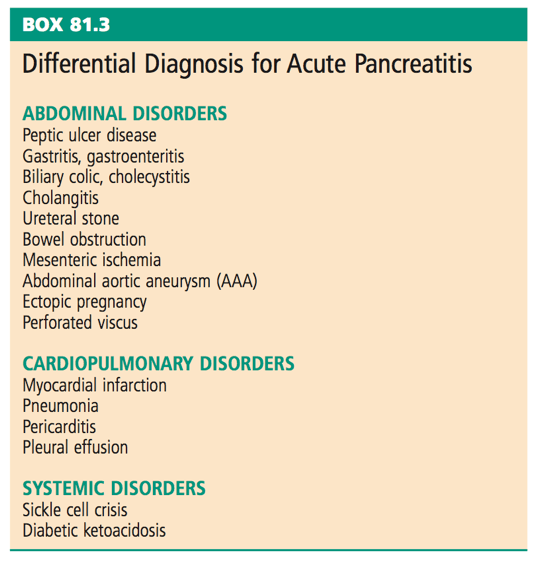 BOX 81.3

Differential Diagnosis for Acute Pancreatitis

ABDOMINAL DISORDERS
Peptic ulcer disease
Gastritis, gastroenteritis
Biliary colic, cholecystitis
Cholangitis
Ureteral stone
Bowel obstruction
Mesenteric ischemia
Abdominal aortic aneurysm (AAA)
Ectopic pregnancy
Perforated viscus

CARDIOPULMONARY DISORDERS
Myocardial infarction
Pneumonia
Pericarditis
Pleural effusion

SYSTEMIC DISORDERS
Sickle cell crisis
Diabetic ketoacidosis